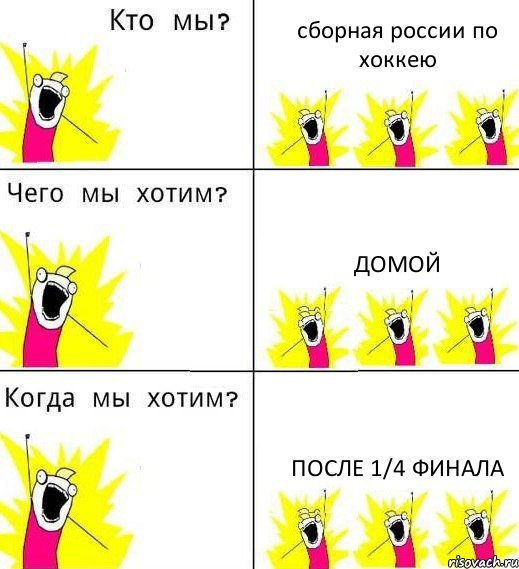 Кто мы?

сборная россии по хоккею

Чего мы хотим?

ДОМОЙ

Когда мы хотим?

ПОСЛЕ 1/4 ФИНАЛА

risovach.ru